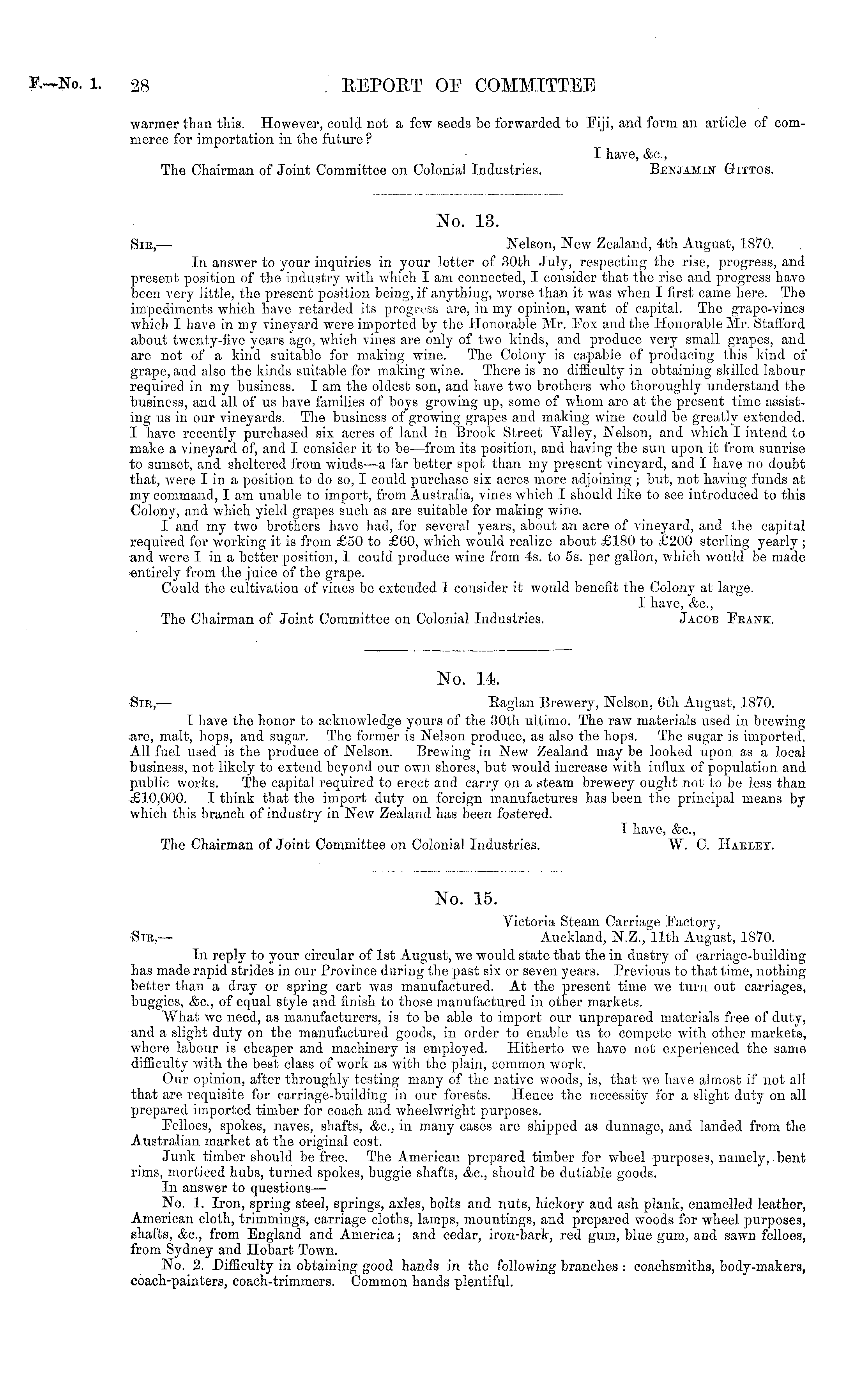 F.—No. 1. 28 REPORT OF COMMITTEE

warmer than this. However, could not a few seeds be forwarded to Fiji, and form an article of commerce for importation in the future?

I have, &c.,

The Chairman of Joint Committee on Colonial Industries. BENJAMIN GITTOS.

No. 13.

SIR,— Nelson, New Zealand, 4th August, 1870.

In answer to your inquiries in your letter of 30th July, respecting the rise, progress, and present position of the industry with which I am connected, I consider that the rise and progress have been very little, the present position being, if anything, worse than it was when I first came here. The impediments which have retarded its progress are, in my opinion, want of capital. The grape-vines which I have in my vineyard were imported by the Honorable Mr. Fox and the Honorable Mr. Stafford about twenty-five years ago, which vines are only of two kinds, and produce very small grapes, and are not of a kind suitable for making wine. The Colony is capable of producing this kind of grape, and also the kinds suitable for making wine. There is no difficulty in obtaining skilled labour required in my business. I am the oldest son, and have two brothers who thoroughly understand the business, and all of us have families of boys growing up, some of whom are at the present time assisting us in our vineyards. The business of growing grapes and making wine could be greatly extended. I have recently purchased six acres of land in Brook Street Valley, Nelson, and which I intend to make a vineyard of, and I consider it to be—from its position, and having the sun upon it from sunrise to sunset, and sheltered from winds—a far better spot than my present vineyard, and I have no doubt that, were I in a position to do so, I could purchase six acres more adjoining; but, not having funds at my command, I am unable to import, from Australia, vines which I should like to see introduced to this Colony, and which yield grapes such as are suitable for making wine.

I and my two brothers have had, for several years, about an acre of vineyard, and the capital required for working it is from £50 to £60, which would realize about £180 to £200 sterling yearly; and were I in a better position, I could produce wine from 4s. to 5s. per gallon, which would be made entirely from the juice of the grape.

Could the cultivation of vines be extended I consider it would benefit the Colony at large.

I have, &c.,

The Chairman of Joint Committee on Colonial Industries. JACOB FRANK.

No. 14.

SIR,— Raglan Brewery, Nelson, 6th August, 1870.

I have the honor to acknowledge yours of the 30th ultimo. The raw materials used in brewing are, malt, hops, and sugar. The former is Nelson produce, as also the hops. The sugar is imported. All fuel used is the produce of Nelson. Brewing in New Zealand may be looked upon as a local business, not likely to extend beyond our own shores, but would increase with influx of population and public works. The capital required to erect and carry on a steam brewery ought not to be less than £10,000. I think that the import duty on foreign manufactures has been the principal means by which this branch of industry in New Zealand has been fostered.

I have, &c.,

The Chairman of Joint Committee on Colonial Industries. W. C. HARLEY.

No. 15.

Victoria Steam Carriage Factory,

SIR,— Auckland, N.Z., 11th August, 1870.

In reply to your circular of 1st August, we would state that the in dustry of carriage-building has made rapid strides in our Province during the past six or seven years. Previous to that time, nothing better than a dray or spring cart was manufactured. At the present time we turn out carriages, buggies, &c., of equal style and finish to those manufactured in other markets.

What we need, as manufacturers, is to be able to import our unprepared materials free of duty, and a slight duty on the manufactured goods, in order to enable us to compete with other markets, where labour is cheaper and machinery is employed. Hitherto we have not experienced the same difficulty with the best class of work as with the plain, common work.

Our opinion, after throughly testing many of the native woods, is, that we have almost if not all that are requisite for carriage-building in our forests. Hence the necessity for a slight duty on all prepared imported timber for coach and wheelwright purposes.

Felloes, spokes, naves, shafts, &c., in many cases are shipped as dunnage, and landed from the Australian market at the original cost.

Junk timber should be free. The American prepared timber for wheel purposes, namely, bent rims, morticed hubs, turned spokes, buggie shafts, &c., should be dutiable goods.

In answer to questions—

No. 1. Iron, spring steel, springs, axles, bolts and nuts, hickory and ash plank, enamelled leather, American cloth, trimmings, carriage cloths, lamps, mountings, and prepared woods for wheel purposes, shafts, &c., from England and America; and cedar, iron-bark, red gum, blue gum, and sawn felloes, from Sydney and Hobart Town.

No. 2. Difficulty in obtaining good hands in the following branches: coachsmiths, body-makers, coach-painters, coach-trimmers. Common hands plentiful.